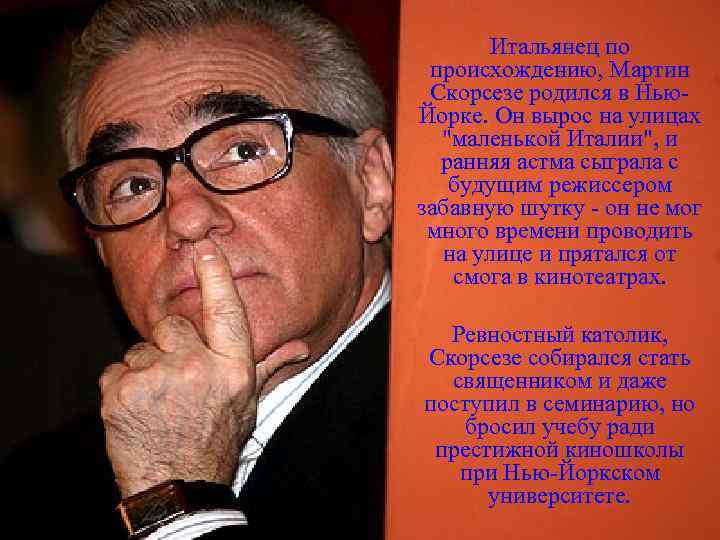 Итальянец по происхождению, Мартин Скорсезе родился в Нью-Йорке. Он вырос на улицах "маленькой Италии", и ранняя астма сыграла с будущим режиссером забавную шутку - он не мог много времени проводить на улице и прятался от смога в кинотеатрах.

Ревностный католик, Скорсезе собирался стать священником и даже поступил в семинарию, но бросил учебу ради престижной киношколы при Нью-Йоркском университете.